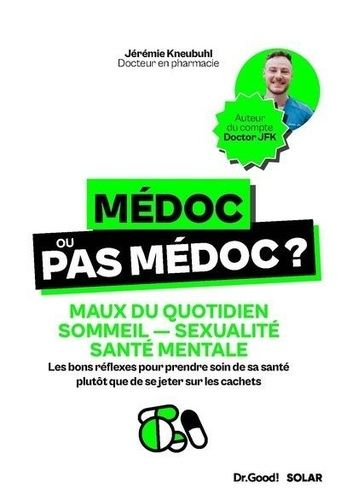 Jérémie Kneubuhl
Docteur en pharmacie

Auteur du compte Doctor JFK

MÉDOC OU PAS MÉDOC ?

MAUX DU QUOTIDIEN
SOMMEIL — SEXUALITÉ
SANTÉ MENTALE

Les bons réflexes pour prendre soin de sa santé plutôt que de se jeter sur les cachets

Dr.Good! SOLAR